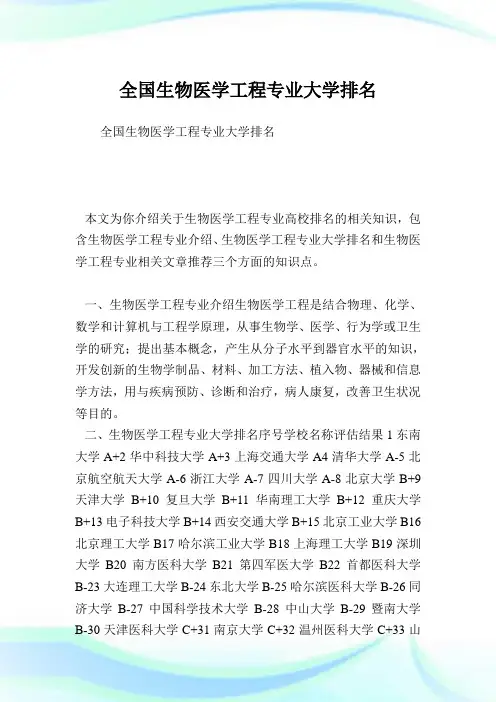 全国生物医学工程专业大学排名

全国生物医学工程专业大学排名

本文为你介绍关于生物医学工程专业高校排名的相关知识，包含生物医学工程专业介绍、生物医学工程专业大学排名和生物医学工程专业相关文章推荐三个方面的知识点。

一、生物医学工程专业介绍生物医学工程是结合物理、化学、数学和计算机与工程学原理，从事生物学、医学、行为学或卫生学的研究；提出基本概念，产生从分子水平到器官水平的知识，开发创新的生物学制品、材料、加工方法、植入物、器械和信息学方法，用与疾病预防、诊断和治疗，病人康复，改善卫生状况等目的。

二、生物医学工程专业大学排名序号学校名称评估结果 1 东南大学 A+2 华中科技大学 A+3 上海交通大学 A4 清华大学 A-5 北京航空航天大学 A-6 浙江大学 A-7 四川大学 A-8 北京大学 B+9 天津大学 B+10 复旦大学 B+11 华南理工大学 B+12 重庆大学 B+13 电子科技大学 B+14 西安交通大学 B+15 北京工业大学 B16 北京理工大学 B17 哈尔滨工业大学 B18 上海理工大学 B19 深圳大学 B20 南方医科大学 B21 第四军医大学 B22 首都医科大学 B-23 大连理工大学 B-24 东北大学 B-25 哈尔滨医科大学 B-26 同济大学 B-27 中国科学技术大学 B-28 中山大学 B-29 暨南大学 B-30 天津医科大学 C+31 南京大学 C+32 温州医科大学 C+33 山